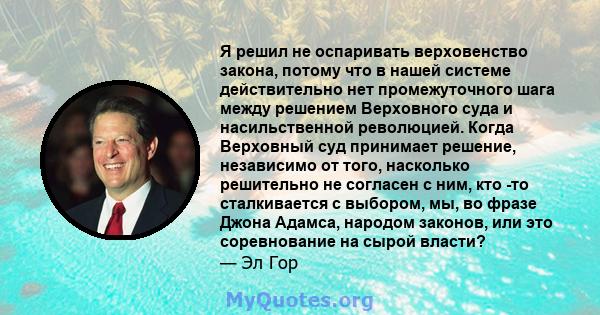 Я решил не оспаривать верховенство закона, потому что в нашей системе действительно нет промежуточного шага между решением Верховного суда и насильственной революцией. Когда Верховный суд принимает решение, независимо от того, насколько решительно не согласен с ним, кто -то сталкивается с выбором, мы, во фразе Джона Адамса, народом законов, или это соревнование на сырой власти?
— Эл Гор

MyQuotes.org